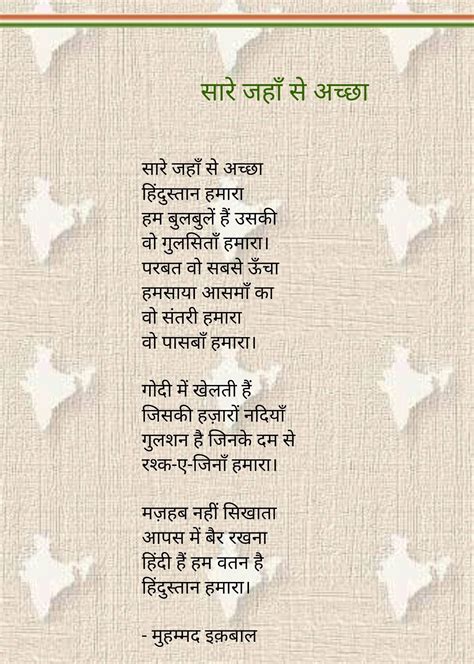 सारे जहाँ से अच्छा

सारे जहाँ से अच्छा
हिंदुस्तान हमारा
हम बुलबुलें हैं उसकी
वो गुलसिताँ हमारा।
परबत वो सबसे ऊँचा
हमसाया आसमाँ का
वो संतरी हमारा
वो पासबाँ हमारा।

गोदी में खेलती हैं
जिसकी हज़ारों नदियाँ
गुलशन है जिनके दम से
रश्क-ए-जिनाँ हमारा।

मज़हब नहीं सिखाता
आपस में बैर रखना
हिंदी हैं हम वतन है
हिंदुस्तान हमारा।

- मुहम्मद इक़बाल